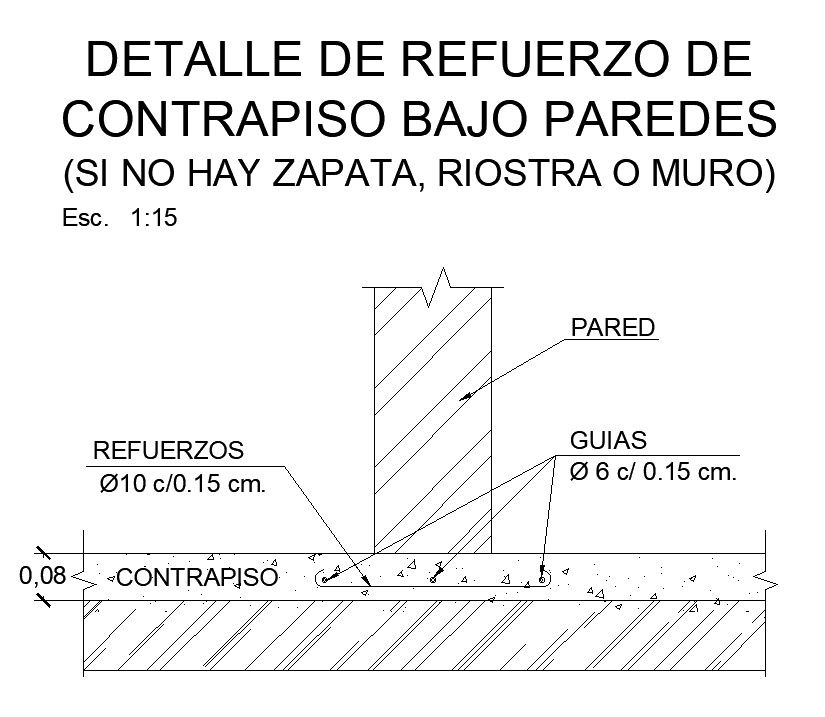 DETALLE DE REFUERZO DE CONTRAPISO BAJO PAREDES
(SI NO HAY ZAPATA, RIOSTRA O MURO)
Esc. 1:15

PARED

REFUERZOS
Ø10 c/0.15 cm.

GUIAS
Ø 6 c/ 0.15 cm.

0,08

CONTRAPISO